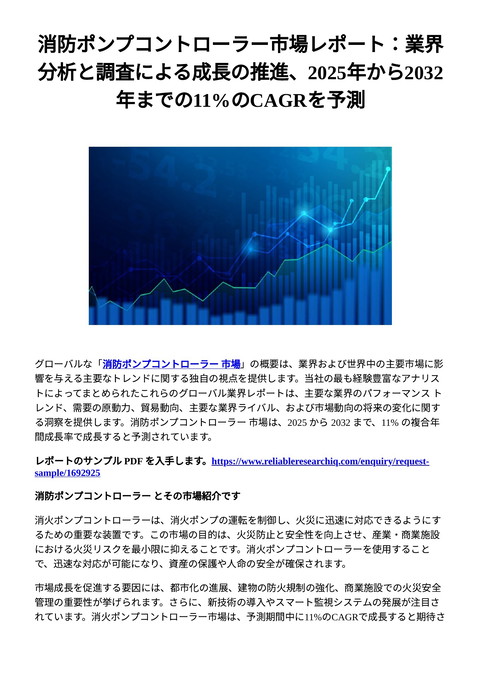 消防ポンプコントローラー市場レポート：業界分析と調査による成長の推進、2025年から2032年までの11%のCAGRを予測

グローバルな「消防ポンプコントローラー 市場」の概要は、業界および世界中の主要市場に影響を与える主要なトレンドに関する独自の視点を提供します。当社の最も経験豊富なアナリストによってまとめられたこれらのグローバル業界レポートは、主要な業界のパフォーマンス トレンド、需要の原動力、貿易動向、主要な業界ライバル、および市場動向の将来の変化に関する洞察を提供します。消防ポンプコントローラー 市場は、2025 から 2032 まで、11% の複合年間成長率で成長すると予測されています。

レポートのサンプル PDF を入手します。https://www.reliableresearchiq.com/enquiry/request-sample/1692925

消防ポンプコントローラー とその市場紹介です

消火ポンプコントローラーは、消火ポンプの運転を制御し、火災に迅速に対応できるようにするための重要な装置です。この市場の目的は、火災防止と安全性を向上させ、産業・商業施設における火災リスクを最小限に抑えることです。消火ポンプコントローラーを使用することで、迅速な対応が可能になり、資産の保護や人命の安全が確保されます。

市場成長を促進する要因には、都市化の進展、建物の防火規制の強化、商業施設での火災安全管理の重要性が挙げられます。さらに、新技術の導入やスマート監視システムの発展が注目されています。消火ポンプコントローラー市場は、予測期間中に11%のCAGRで成長すると期待さ